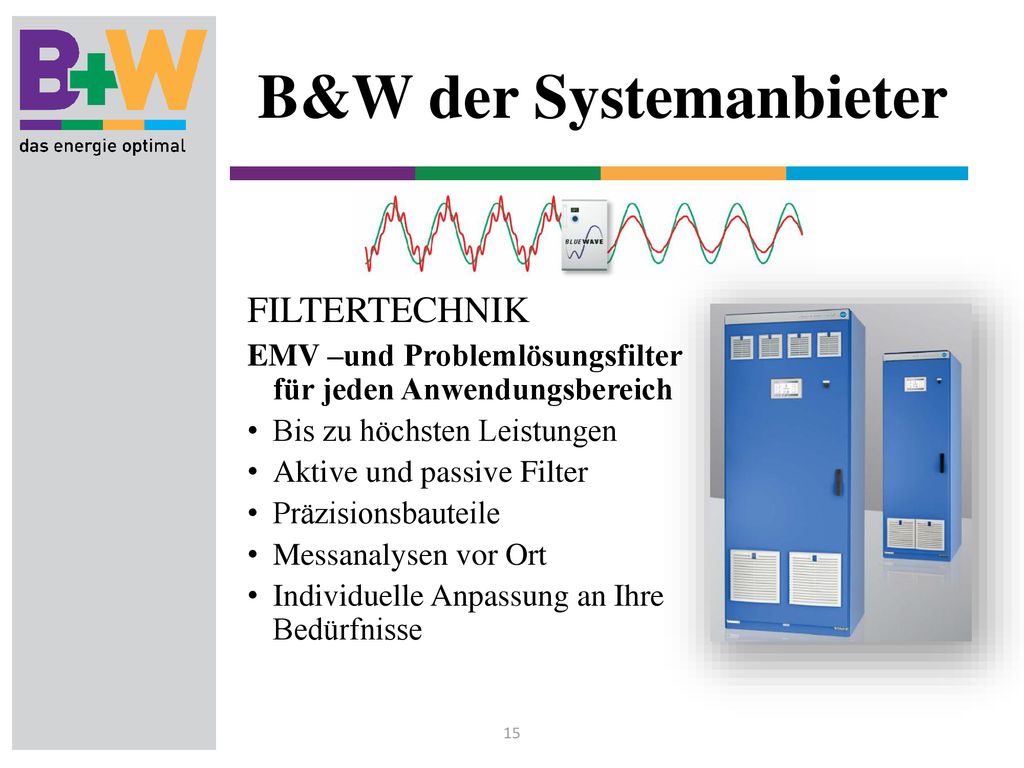 B+W
das energie optimal

B&W der Systemanbieter

BLUEWAVE

FILTERTECHNIK

EMV –und Problemlösungsfilter für jeden Anwendungsbereich

• Bis zu höchsten Leistungen
• Aktive und passive Filter
• Präzisionsbauteile
• Messanalysen vor Ort
• Individuelle Anpassung an Ihre Bedürfnisse

15